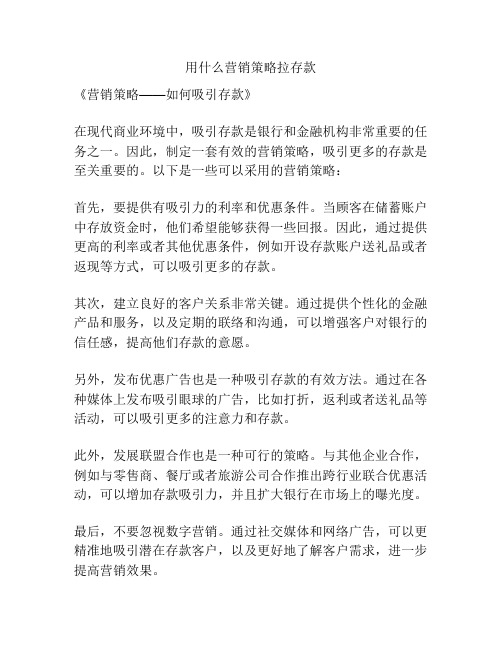 用什么营销策略拉存款

《营销策略——如何吸引存款》

在现代商业环境中，吸引存款是银行和金融机构非常重要的任务之一。因此，制定一套有效的营销策略，吸引更多的存款是至关重要的。以下是一些可以采用的营销策略：

首先，要提供有吸引力的利率和优惠条件。当顾客在储蓄账户中存放资金时，他们希望能够获得一些回报。因此，通过提供更高的利率或者其他优惠条件，例如开设存款账户送礼品或者返现等方式，可以吸引更多的存款。

其次，建立良好的客户关系非常关键。通过提供个性化的金融产品和服务，以及定期的联络和沟通，可以增强客户对银行的信任感，提高他们存款的意愿。

另外，发布优惠广告也是一种吸引存款的有效方法。通过在各种媒体上发布吸引眼球的广告，比如打折，返利或者送礼品等活动，可以吸引更多的注意力和存款。

此外，发展联盟合作也是一种可行的策略。与其他企业合作，例如与零售商、餐厅或者旅游公司合作推出跨行业联合优惠活动，可以增加存款吸引力，并且扩大银行在市场上的曝光度。

最后，不要忽视数字营销。通过社交媒体和网络广告，可以更精准地吸引潜在存款客户，以及更好地了解客户需求，进一步提高营销效果。